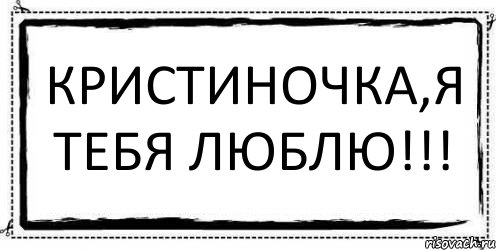 КРИСТИНОЧКА,Я ТЕБЯ ЛЮБЛЮ!!!

risovach.ru